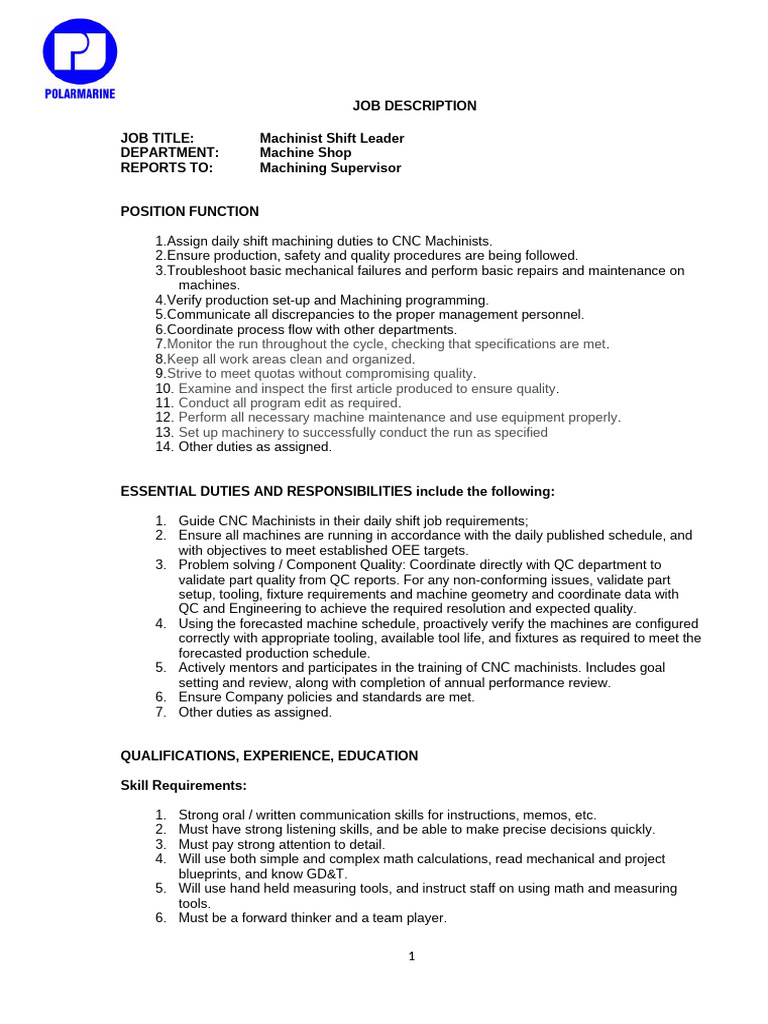 POLARMARINE

JOB DESCRIPTION

JOB TITLE: Machinist Shift Leader
DEPARTMENT: Machine Shop
REPORTS TO: Machining Supervisor

POSITION FUNCTION

1.Assign daily shift machining duties to CNC Machinists.
2.Ensure production, safety and quality procedures are being followed.
3.Troubleshoot basic mechanical failures and perform basic repairs and maintenance on machines.
4.Verify production set-up and Machining programming.
5.Communicate all discrepancies to the proper management personnel.
6.Coordinate process flow with other departments.
7.Monitor the run throughout the cycle, checking that specifications are met.
8.Keep all work areas clean and organized.
9.Strive to meet quotas without compromising quality.
10. Examine and inspect the first article produced to ensure quality.
11. Conduct all program edit as required.
12. Perform all necessary machine maintenance and use equipment properly.
13. Set up machinery to successfully conduct the run as specified
14. Other duties as assigned.

ESSENTIAL DUTIES AND RESPONSIBILITIES include the following:

1. Guide CNC Machinists in their daily shift job requirements;
2. Ensure all machines are running in accordance with the daily published schedule, and with objectives to meet established OEE targets.
3. Problem solving / Component Quality: Coordinate directly with QC department to validate part quality from QC reports. For any non-conforming issues, validate part setup, tooling, fixture requirements and machine geometry and coordinate data with QC and Engineering to achieve the required resolution and expected quality.
4. Using the forecasted machine schedule, proactively verify the machines are configured correctly with appropriate tooling, available tool life, and fixtures as required to meet the forecasted production schedule.
5. Actively mentors and participates in the training of CNC machinists. Includes goal setting and review, along with completion of annual performance review.
6. Ensure Company policies and standards are met.
7. Other duties as assigned.

QUALIFICATIONS, EXPERIENCE, EDUCATION

Skill Requirements:

1. Strong oral / written communication skills for instructions, memos, etc.
2. Must have strong listening skills, and be able to make precise decisions quickly.
3. Must pay strong attention to detail.
4. Will use both simple and complex math calculations, read mechanical and project blueprints, and know GD&T.
5. Will use hand held measuring tools, and instruct staff on using math and measuring tools.
6. Must be a forward thinker and a team player.

1